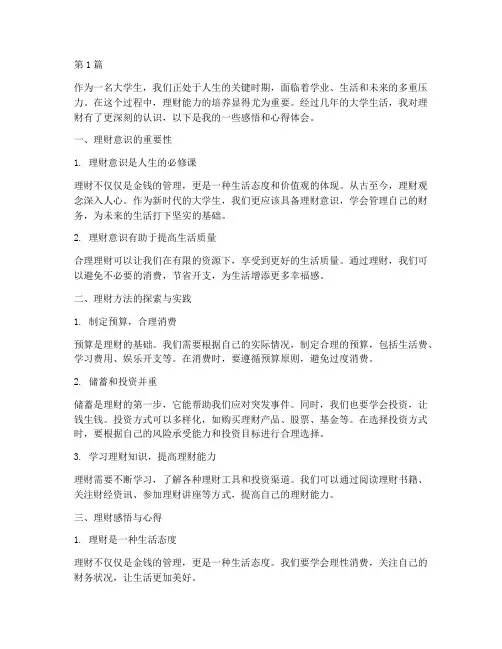 第 1 篇

作为一名大学生，我们正处于人生的关键时期，面临着学业、生活和未来的多重压力。在这个过程中，理财能力的培养显得尤为重要。经过几年的大学生活，我对理财有了更深刻的认识，以下是我的一些感悟和心得体会。

一、理财意识的重要性

1. 理财意识是人生的必修课

理财不仅仅是金钱的管理，更是一种生活态度和价值观的体现。从古至今，理财观念深入人心。作为新时代的大学生，我们更应该具备理财意识，学会管理自己的财务，为未来的生活打下坚实的基础。

2. 理财意识有助于提高生活质量

合理理财可以让我们在有限的资源下，享受到更好的生活质量。通过理财，我们可以避免不必要的消费，节省开支，为生活增添更多幸福感。

二、理财方法的探索与实践

1. 制定预算，合理消费

预算是理财的基础。我们需要根据自己的实际情况，制定合理的预算，包括生活费、学习费用、娱乐开支等。在消费时，要遵循预算原则，避免过度消费。

2. 储蓄和投资并重

储蓄是理财的第一步，它能帮助我们应对突发事件。同时，我们也要学会投资，让钱生钱。投资方式可以多样化，如购买理财产品、股票、基金等。在选择投资方式时，要根据自己的风险承受能力和投资目标进行合理选择。

3. 学习理财知识，提高理财能力

理财需要不断学习，了解各种理财工具和投资渠道。我们可以通过阅读理财书籍、关注财经资讯、参加理财讲座等方式，提高自己的理财能力。

三、理财感悟与心得

1. 理财是一种生活态度

理财不仅仅是金钱的管理，更是一种生活态度。我们要学会理性消费，关注自己的财务状况，让生活更加美好。